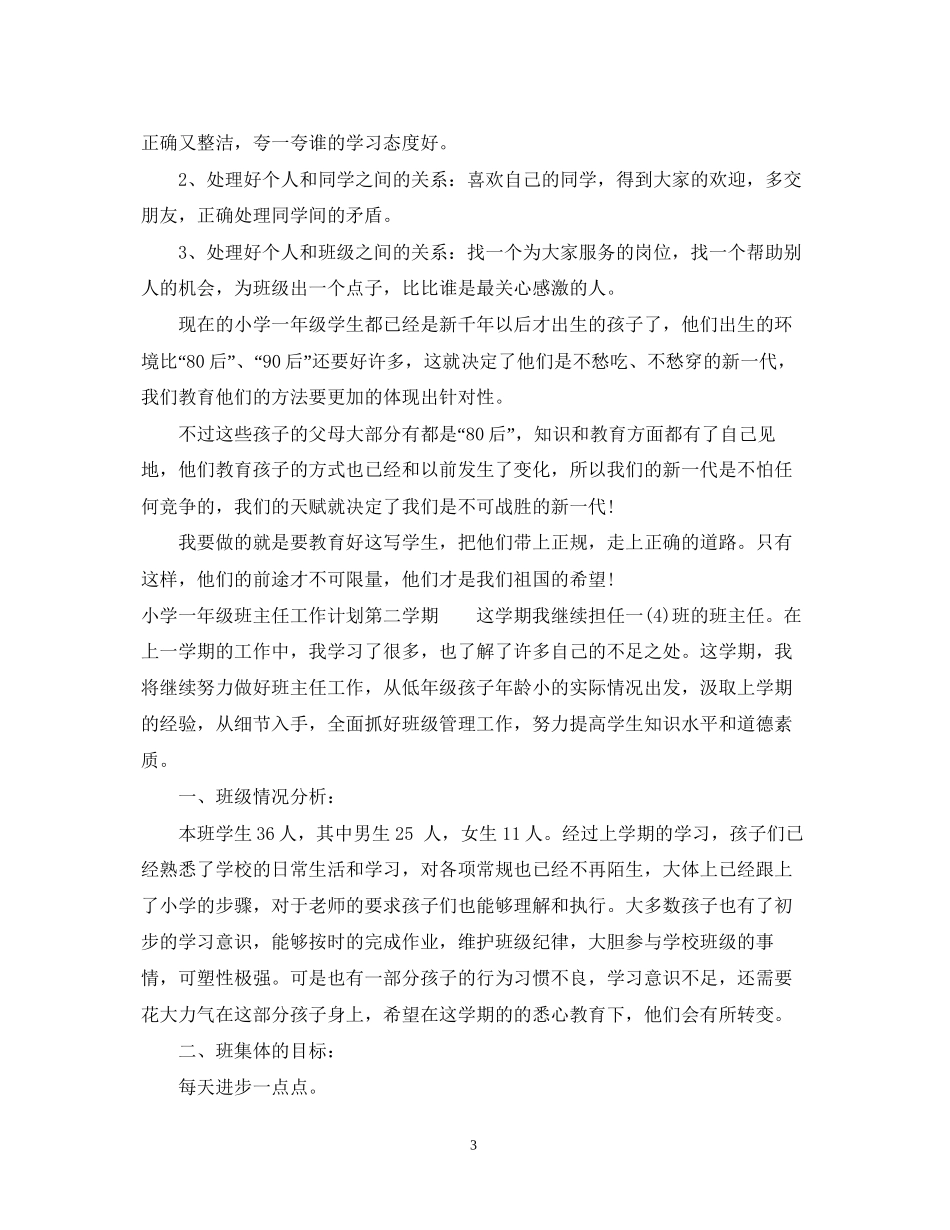 正确又整洁，夸一夸谁的学习态度好。

2、处理好个人和同学之间的关系：喜欢自己的同学，得到大家的欢迎，多交朋友，正确处理同学间的矛盾。

3、处理好个人和班级之间的关系：找一个为大家服务的岗位，找一个帮助别人的机会，为班级出一个点子，比比谁是最关心感激的人。

现在的小学一年级学生都已经是新千年以后才出生的孩子了，他们出生的环境比“80后”、“90后”还要好许多，这就决定了他们是不愁吃、不愁穿的新一代，我们教育他们的方法要更加的体现出针对性。

不过这些孩子的父母大部分有都是“80后”，知识和教育方面都有了自己见地，他们教育孩子的方式也已经和以前发生了变化，所以我们的新一代是不怕任何竞争的，我们的天赋就决定了我们是不可战胜的新一代!

我要做的就是要教育好这写学生，把他们带上正规，走上正确的道路。只有这样，他们的前途才不可限量，他们才是我们祖国的希望!

小学一年级班主任工作计划第二学期　　这学期我继续担任一(4)班的班主任。在上一学期的工作中，我学习了很多，也了解了许多自己的不足之处。这学期，我将继续努力做好班主任工作，从低年级孩子年龄小的实际情况出发，汲取上学期的经验，从细节入手，全面抓好班级管理工作，努力提高学生知识水平和道德素质。

一、班级情况分析：

本班学生36人，其中男生25 人，女生11人。经过上学期的学习，孩子们已经熟悉了学校的日常生活和学习，对各项常规也已经不再陌生，大体上已经跟上了小学的步骤，对于老师的要求孩子们也能够理解和执行。大多数孩子也有了初步的学习意识，能够按时的完成作业，维护班级纪律，大胆参与学校班级的事情，可塑性极强。可是也有一部分孩子的行为习惯不良，学习意识不足，还需要花大力气在这部分孩子身上，希望在这学期的的悉心教育下，他们会有所转变。

二、班集体的目标：

每天进步一点点。

3